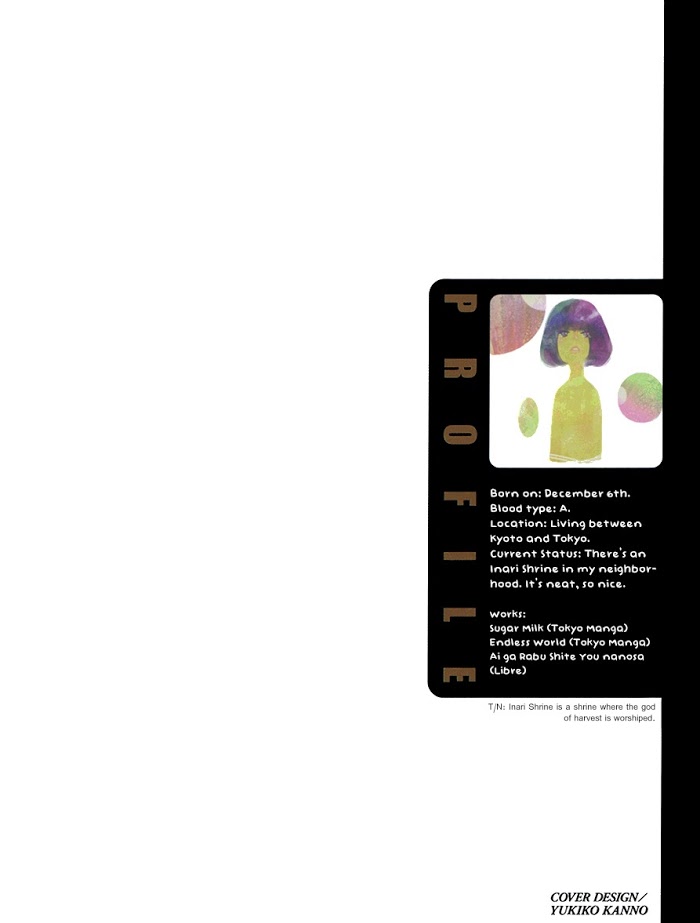 PROFILE

Born on: December 6th.
Blood type: A.
Location: Living between Kyoto and Tokyo.
Current Status: There's an Inari Shrine in my neighborhood. It's neat, so nice.

Works:
Sugar Milk (Tokyo Manga)
Endless World (Tokyo Manga)
Ai ga Rabu Shite You nanosa (Libre)

T/N: Inari Shrine is a shrine where the god of harvest is worshiped.

COVER DESIGN/
YUKIKO KANNO